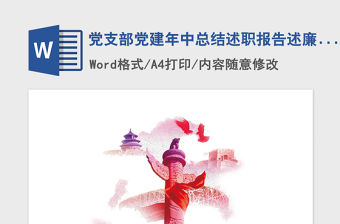 W

党支部党建年中总结述职报告述廉...

Word格式/A4打印/内容随意修改